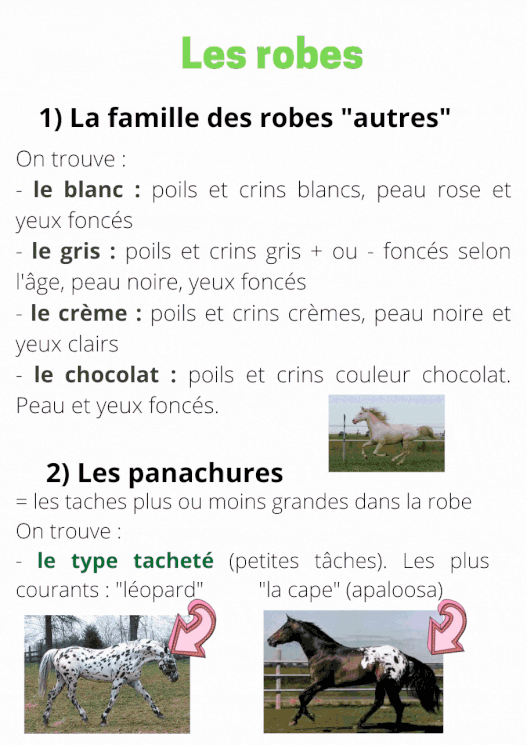 Les robes

1) La famille des robes "autres"

On trouve :
- le blanc : poils et crins blancs, peau rose et yeux foncés
- le gris : poils et crins gris + ou - foncés selon l'âge, peau noire, yeux foncés
- le crème : poils et crins crèmes, peau noire et yeux clairs
- le chocolat : poils et crins couleur chocolat. Peau et yeux foncés.

2) Les panachures

= les taches plus ou moins grandes dans la robe
On trouve :
- le type tacheté (petites tâches). Les plus courants : "léopard" "la cape" (apaloosa)